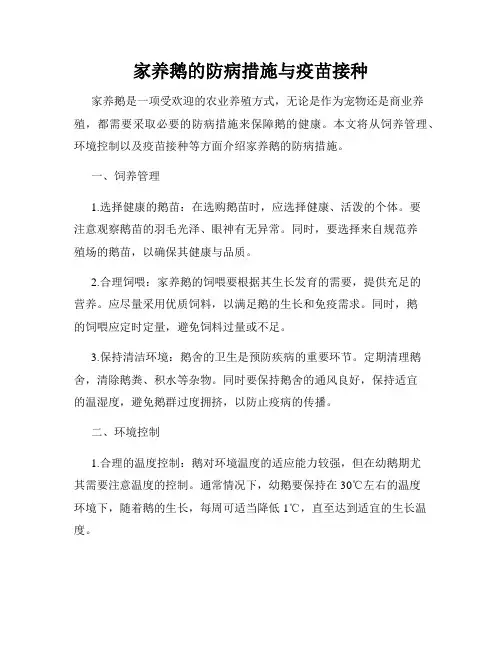 家养鹅的防病措施与疫苗接种

家养鹅是一项受欢迎的农业养殖方式，无论是作为宠物还是商业养殖，都需要采取必要的防病措施来保障鹅的健康。本文将从饲养管理、环境控制以及疫苗接种等方面介绍家养鹅的防病措施。

一、饲养管理

1.选择健康的鹅苗：在选购鹅苗时，应选择健康、活泼的个体。要注意观察鹅苗的羽毛光泽、眼神有无异常。同时，要选择来自规范养殖场的鹅苗，以确保其健康与品质。

2.合理饲喂：家养鹅的饲喂要根据其生长发育的需要，提供充足的营养。应尽量采用优质饲料，以满足鹅的生长和免疫需求。同时，鹅的饲喂应定时定量，避免饲料过量或不足。

3.保持清洁环境：鹅舍的卫生是预防疾病的重要环节。定期清理鹅舍，清除鹅粪、积水等杂物。同时要保持鹅舍的通风良好，保持适宜的温湿度，避免鹅群过度拥挤，以防止疫病的传播。

二、环境控制

1.合理的温度控制：鹅对环境温度的适应能力较强，但在幼鹅期尤其需要注意温度的控制。通常情况下，幼鹅要保持在30℃左右的温度环境下，随着鹅的生长，每周可适当降低1℃，直至达到适宜的生长温度。